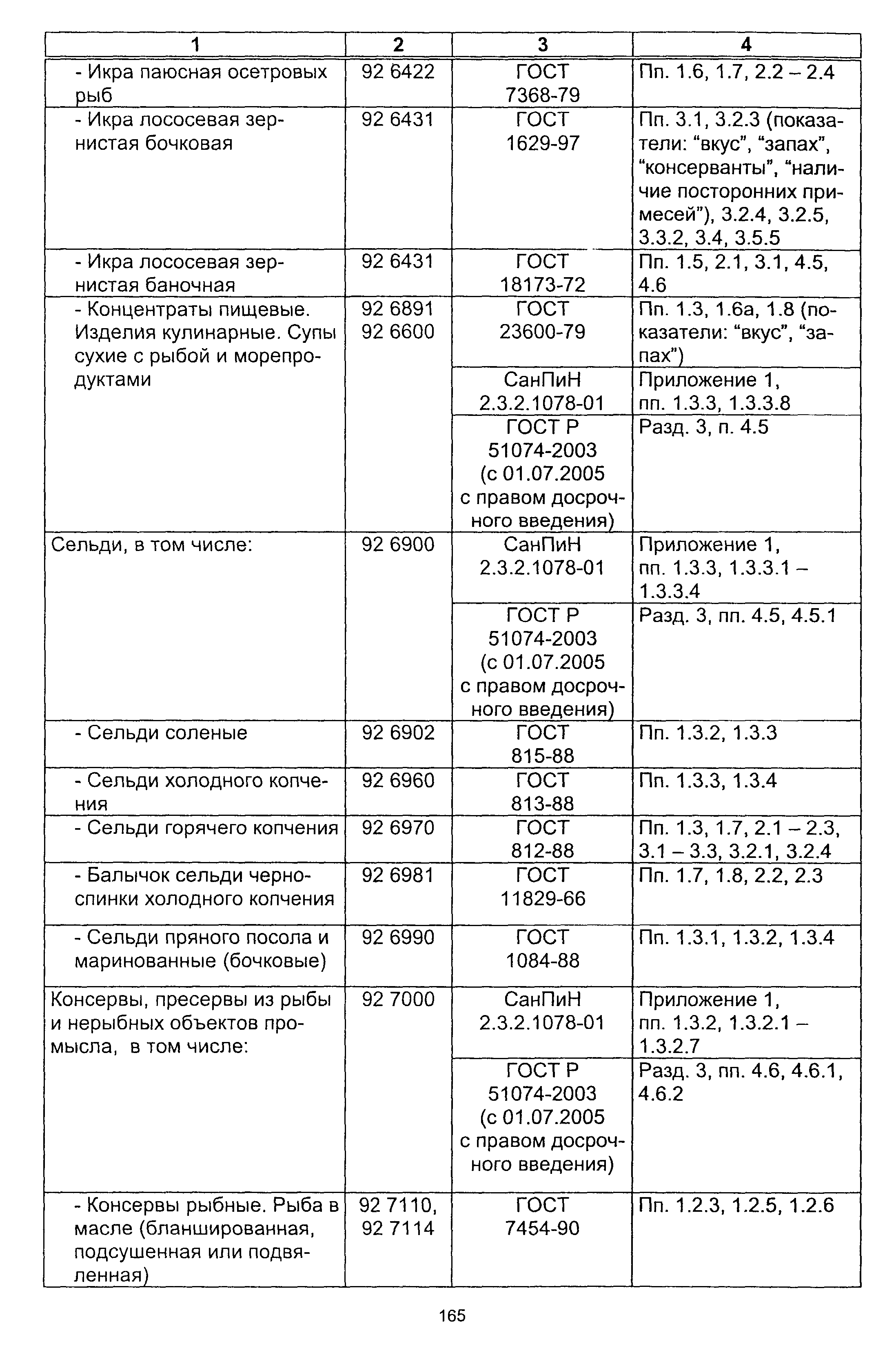 | 1 | 2 | 3 | 4 |
|---|---|---|---|
| - Икра паюсная осетровых рыб | 92 6422 | ГОСТ 7368-79 | Пп. 1.6, 1.7, 2.2 – 2.4 |
| - Икра лососевая зернистая бочковая | 92 6431 | ГОСТ 1629-97 | Пп. 3.1, 3.2.3 (показатели: “вкус”, “запах”, “консерванты”, “наличие посторонних примесей”), 3.2.4, 3.2.5, 3.3.2, 3.4, 3.5.5 |
| - Икра лососевая зернистая баночная | 92 6431 | ГОСТ 18173-72 | Пп. 1.5, 2.1, 3.1, 4.5, 4.6 |
| - Концентраты пищевые. Изделия кулинарные. Супы сухие с рыбой и морепродуктами | 92 6891 92 6600 | ГОСТ 23600-79 | Пп. 1.3, 1.6а, 1.8 (показатели: “вкус”, “запах”) |
| | | СанПиН 2.3.2.1078-01 | Приложение 1, пп. 1.3.3, 1.3.3.8 |
| | | ГОСТ Р 51074-2003 (с 01.07.2005 с правом досрочного введения) | Разд. 3, п. 4.5 |
| Сельди, в том числе: | 92 6900 | СанПиН 2.3.2.1078-01 | Приложение 1, пп. 1.3.3, 1.3.3.1 – 1.3.3.4 |
| | | ГОСТ Р 51074-2003 (с 01.07.2005 с правом досрочного введения) | Разд. 3, пп. 4.5, 4.5.1 |
| - Сельди соленые | 92 6902 | ГОСТ 815-88 | Пп. 1.3.2, 1.3.3 |
| - Сельди холодного копчения | 92 6960 | ГОСТ 813-88 | Пп. 1.3.3, 1.3.4 |
| - Сельди горячего копчения | 92 6970 | ГОСТ 812-88 | Пп. 1.3, 1.7, 2.1 – 2.3, 3.1 – 3.3, 3.2.1, 3.2.4 |
| - Балычок сельди черноспинки холодного копчения | 92 6981 | ГОСТ 11829-66 | Пп. 1.7, 1.8, 2.2, 2.3 |
| - Сельди пряного посола и маринованные (бочковые) | 92 6990 | ГОСТ 1084-88 | Пп. 1.3.1, 1.3.2, 1.3.4 |
| Консервы, пресервы из рыбы и нерыбных объектов промысла, в том числе: | 92 7000 | СанПиН 2.3.2.1078-01 | Приложение 1, пп. 1.3.2, 1.3.2.1 – 1.3.2.7 |
| | | ГОСТ Р 51074-2003 (с 01.07.2005 с правом досрочного введения) | Разд. 3, пп. 4.6, 4.6.1, 4.6.2 |
| - Консервы рыбные. Рыба в масле (бланшированная, подсушенная или подвяленная) | 92 7110, 92 7114 | ГОСТ 7454-90 | Пп. 1.2.3, 1.2.5, 1.2.6 |

165